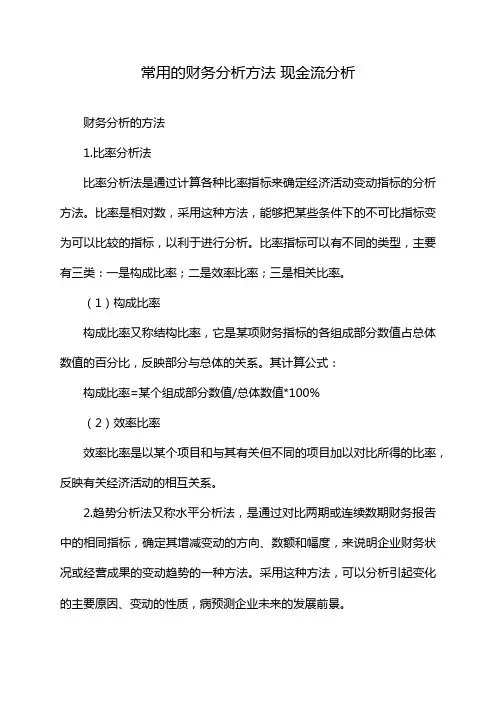 常用的财务分析方法 现金流分析

财务分析的方法

1.比率分析法

比率分析法是通过计算各种比率指标来确定经济活动变动指标的分析方法。比率是相对数，采用这种方法，能够把某些条件下的不可比指标变为可以比较的指标，以利于进行分析。比率指标可以有不同的类型，主要有三类：一是构成比率；二是效率比率；三是相关比率。

（1）构成比率

构成比率又称结构比率，它是某项财务指标的各组成部分数值占总体数值的百分比，反映部分与总体的关系。其计算公式：

构成比率=某个组成部分数值/总体数值*100%

（2）效率比率

效率比率是以某个项目和与其有关但不同的项目加以对比所得的比率，反映有关经济活动的相互关系。

2.趋势分析法又称水平分析法，是通过对比两期或连续数期财务报告中的相同指标，确定其增减变动的方向、数额和幅度，来说明企业财务状况或经营成果的变动趋势的一种方法。采用这种方法，可以分析引起变化的主要原因、变动的性质，病预测企业未来的发展前景。